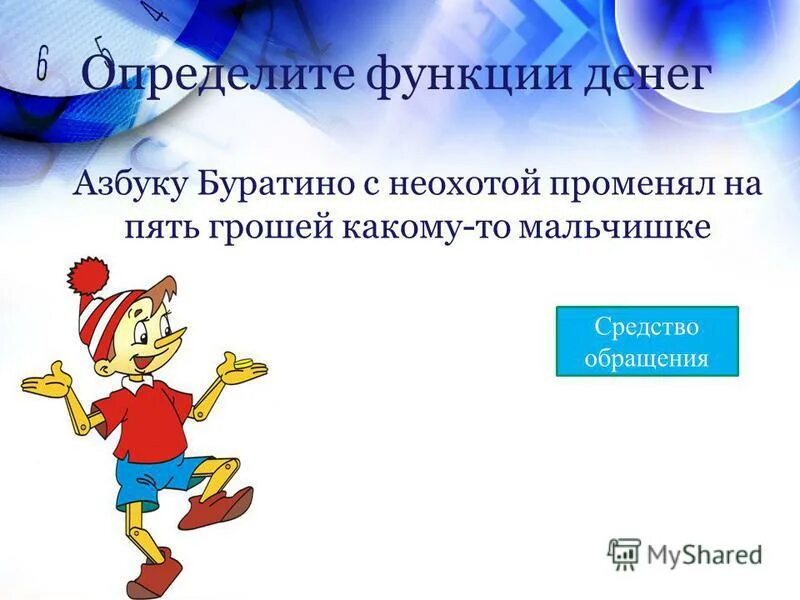 6 5 4

Определите функции денег

Азбуку Буратино с неохотой променял на пять грошей какому-то мальчишке

Средство обращения

MyShared